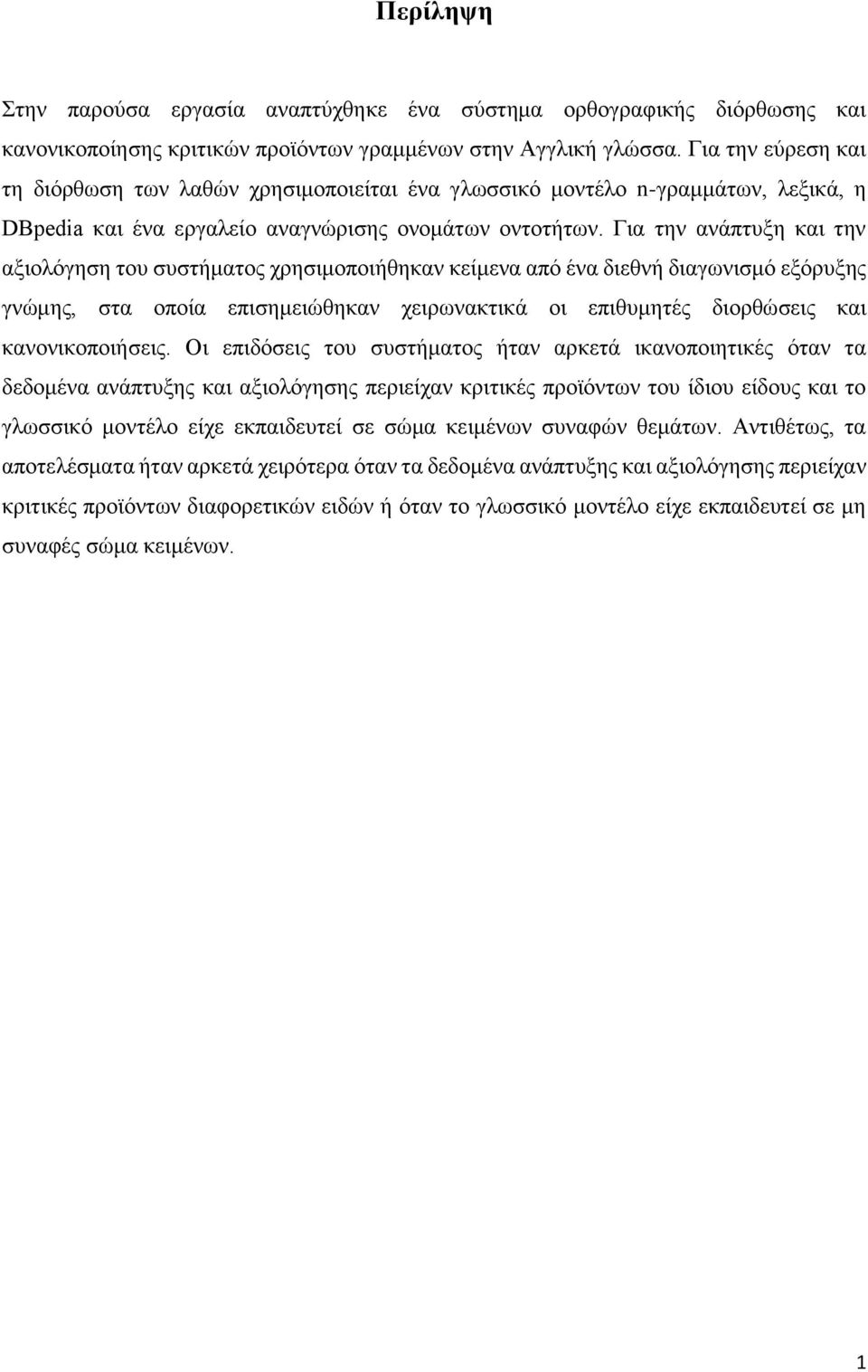 Περίληψη

Στην παρούσα εργασία αναπτύχθηκε ένα σύστημα ορθογραφικής διόρθωσης και κανονικοποίησης κριτικών προϊόντων γραμμένων στην Αγγλική γλώσσα. Για την εύρεση και τη διόρθωση των λαθών χρησιμοποιείται ένα γλωσσικό μοντέλο n-γραμμάτων, λεξικά, η DBpedia και ένα εργαλείο αναγνώρισης ονομάτων οντοτήτων. Για την ανάπτυξη και την αξιολόγηση του συστήματος χρησιμοποιήθηκαν κείμενα από ένα διεθνή διαγωνισμό εξόρυξης γνώμης, στα οποία επισημειώθηκαν χειρωνακτικά οι επιθυμητές διορθώσεις και κανονικοποιήσεις. Οι επιδόσεις του συστήματος ήταν αρκετά ικανοποιητικές όταν τα δεδομένα ανάπτυξης και αξιολόγησης περιείχαν κριτικές προϊόντων του ίδιου είδους και το γλωσσικό μοντέλο είχε εκπαιδευτεί σε σώμα κειμένων συναφών θεμάτων. Αντιθέτως, τα αποτελέσματα ήταν αρκετά χειρότερα όταν τα δεδομένα ανάπτυξης και αξιολόγησης περιείχαν κριτικές προϊόντων διαφορετικών ειδών ή όταν το γλωσσικό μοντέλο είχε εκπαιδευτεί σε μη συναφές σώμα κειμένων.

1